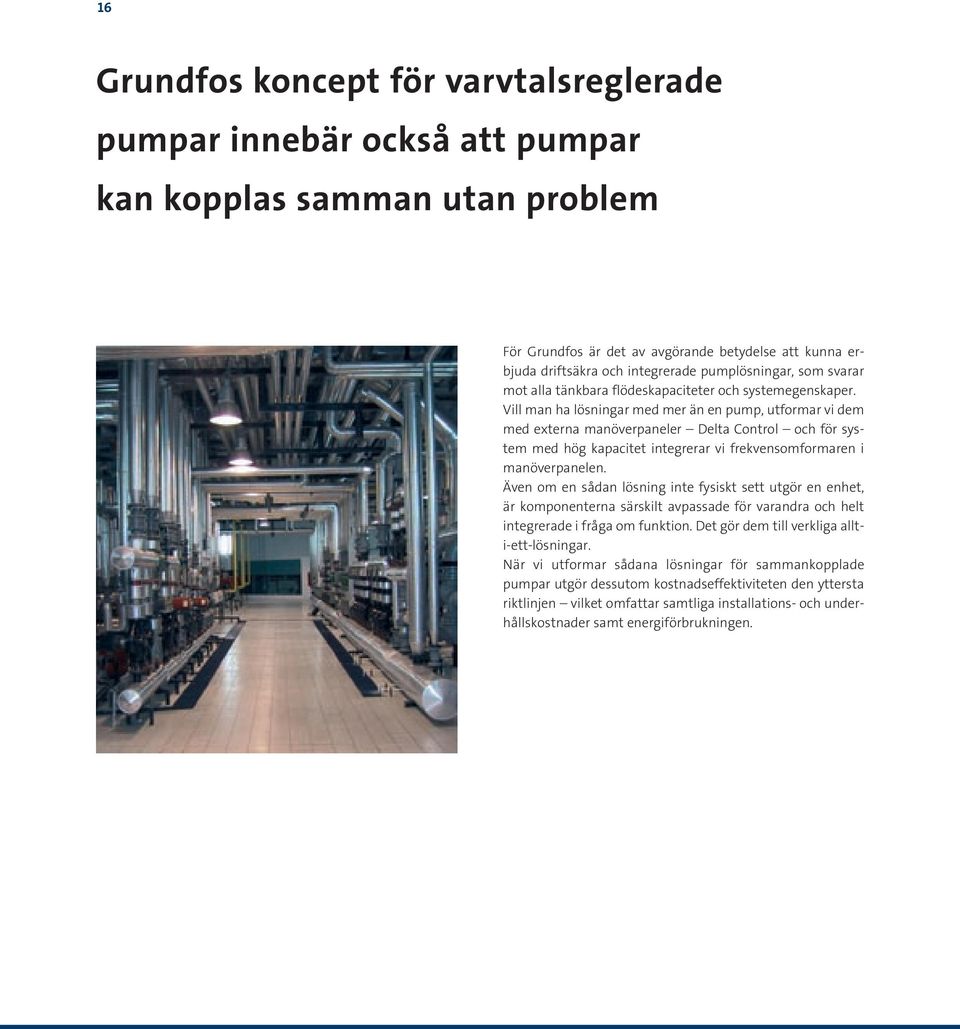 16

Grundfos koncept för varvtalsreglerade pumpar innebär också att pumpar kan kopplas samman utan problem

För Grundfos är det av avgörande betydelse att kunna erbjuda driftsäkra och integrerade pumplösningar, som svarar mot alla tänkbara flödeskapaciteter och systemegenskaper. Vill man ha lösningar med mer än en pump, utformar vi dem med externa manöverpaneler – Delta Control – och för system med hög kapacitet integrerar vi frekvensomformaren i manöverpanelen.
Även om en sådan lösning inte fysiskt sett utgör en enhet, är komponenterna särskilt avpassade för varandra och helt integrerade i fråga om funktion. Det gör dem till verkliga allt-i-ett-lösningar.
När vi utformar sådana lösningar för sammankopplade pumpar utgör dessutom kostnadseffektiviteten den yttersta riktlinjen – vilket omfattar samtliga installations- och underhållskostnader samt energiförbrukningen.